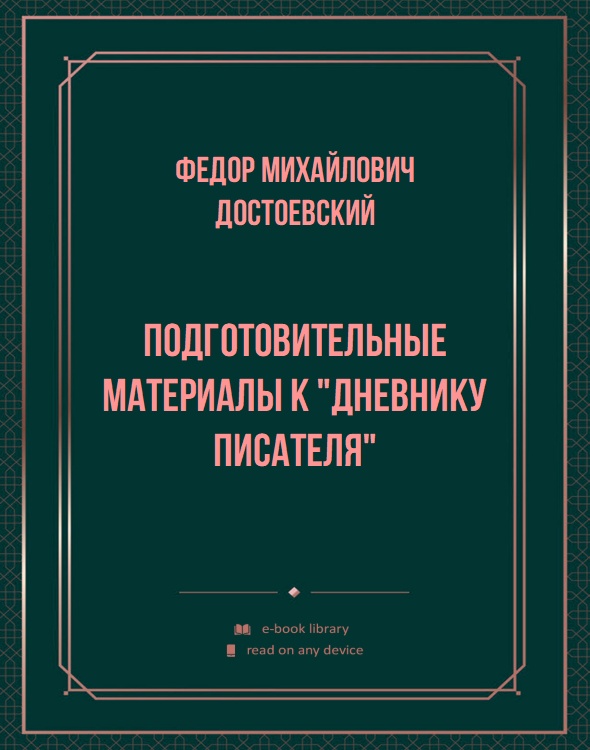 ФЕДОР МИХАЙЛОВИЧ ДОСТОЕВСКИЙ

ПОДГОТОВИТЕЛЬНЫЕ МАТЕРИАЛЫ К "ДНЕВНИКУ ПИСАТЕЛЯ"

e-book library
read on any device